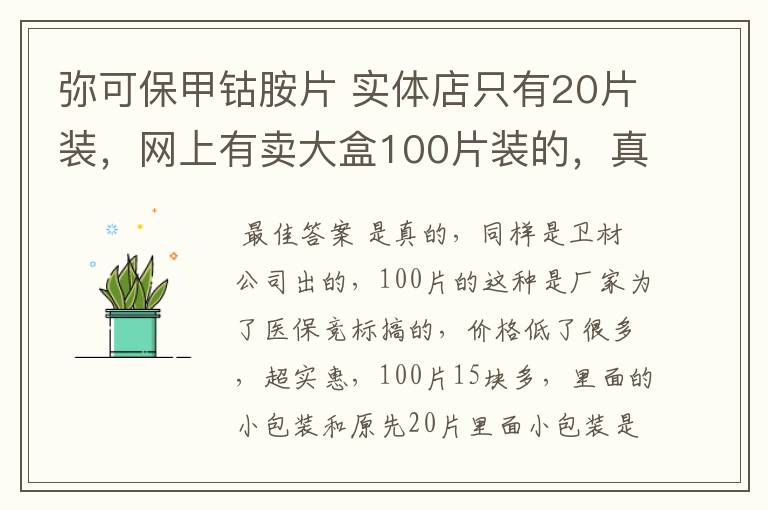 弥可保甲钴胺片 实体店只有20片装，网上有卖大盒100片装的，真

最佳答案 是真的，同样是卫材公司出的，100片的这种是厂家为了医保竞标搞的，价格低了很多，超实惠，100片15块多，里面的小包装和原先20片里面小包装是